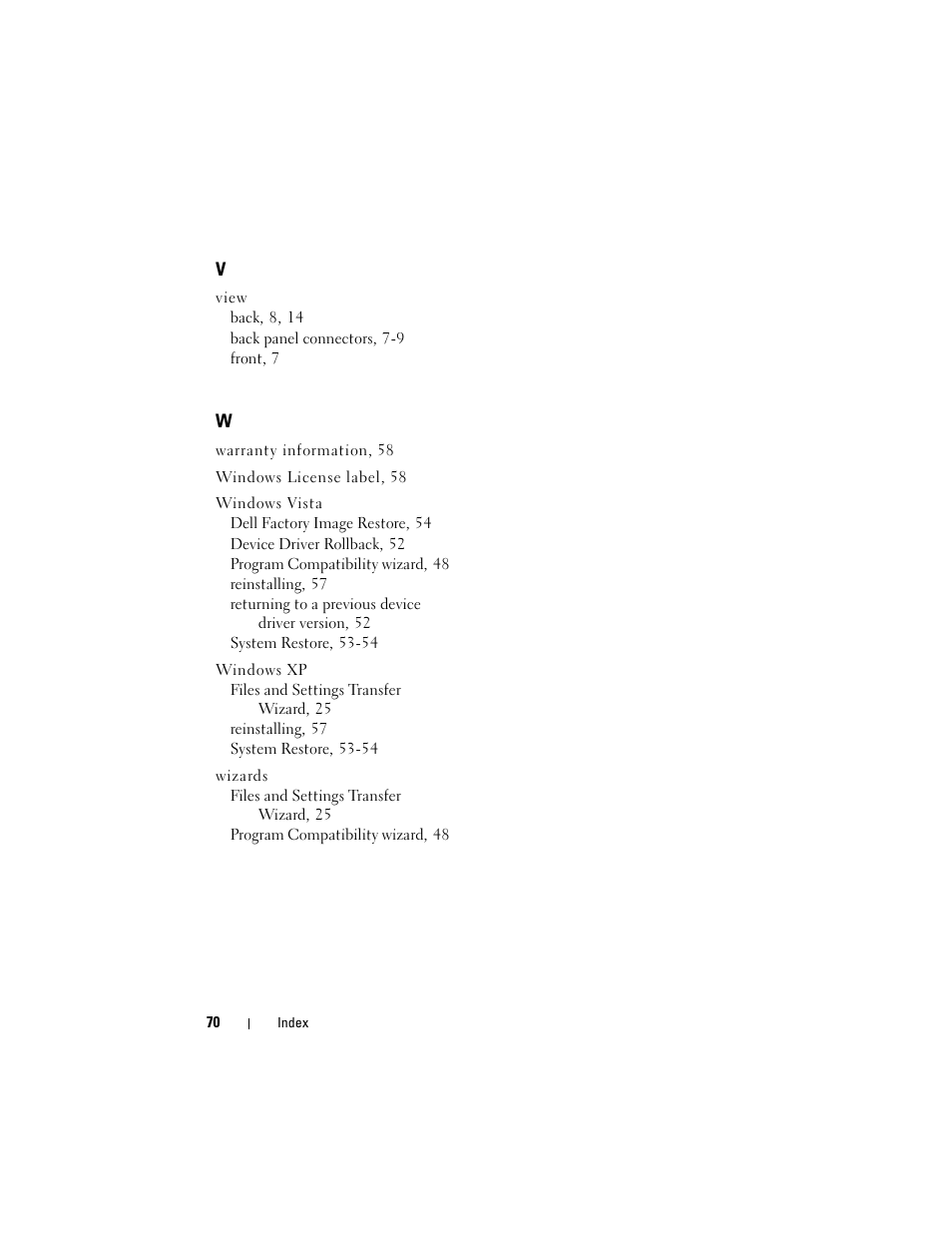 V

view
back, 8, 14
back panel connectors, 7-9
front, 7

W

warranty information, 58

Windows License label, 58

Windows Vista
Dell Factory Image Restore, 54
Device Driver Rollback, 52
Program Compatibility wizard, 48
reinstalling, 57
returning to a previous device driver version, 52
System Restore, 53-54

Windows XP
Files and Settings Transfer Wizard, 25
reinstalling, 57
System Restore, 53-54

wizards
Files and Settings Transfer Wizard, 25
Program Compatibility wizard, 48

70 | Index